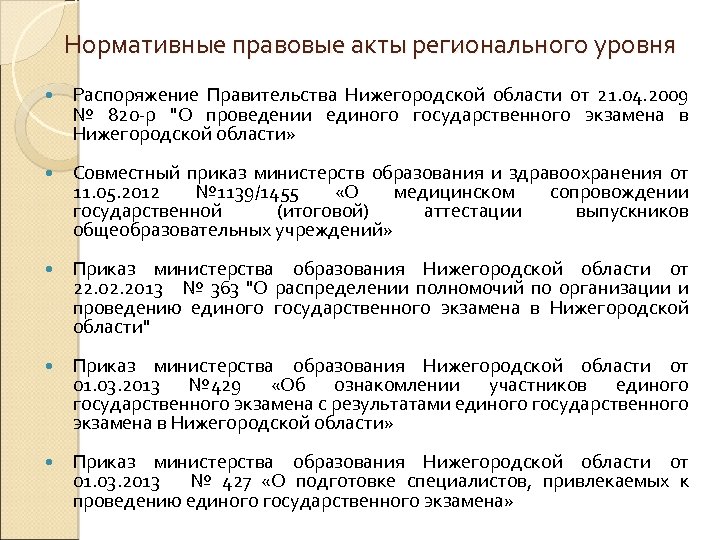 Нормативные правовые акты регионального уровня

Распоряжение Правительства Нижегородской области от 21.04.2009 № 820-р "О проведении единого государственного экзамена в Нижегородской области»

Совместный приказ министерств образования и здравоохранения от 11.05.2012 №1139/1455 «О медицинском сопровождении государственной (итоговой) аттестации выпускников общеобразовательных учреждений»

Приказ министерства образования Нижегородской области от 22.02.2013 № 363 "О распределении полномочий по организации и проведению единого государственного экзамена в Нижегородской области"

Приказ министерства образования Нижегородской области от 01.03.2013 №429 «Об ознакомлении участников единого государственного экзамена с результатами единого государственного экзамена в Нижегородской области»

Приказ министерства образования Нижегородской области от 01.03.2013 № 427 «О подготовке специалистов, привлекаемых к проведению единого государственного экзамена»